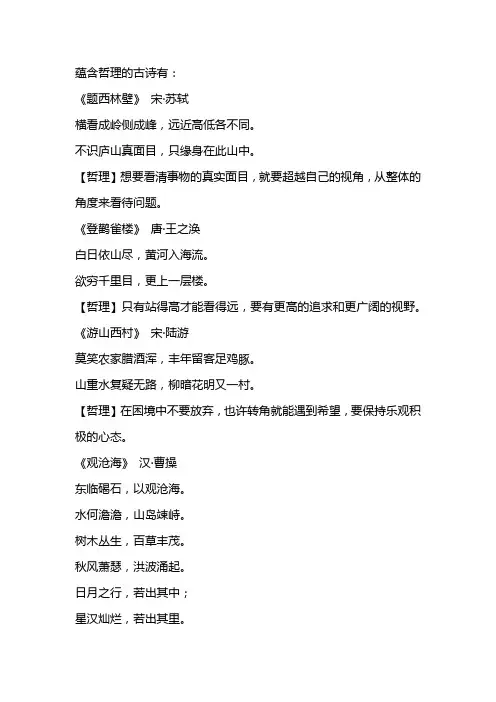 蕴含哲理的古诗有：

《题西林壁》 宋·苏轼

横看成岭侧成峰，远近高低各不同。

不识庐山真面目，只缘身在此山中。

【哲理】想要看清事物的真实面目，就要超越自己的视角，从整体的角度来看待问题。

《登鹳雀楼》 唐·王之涣

白日依山尽，黄河入海流。

欲穷千里目，更上一层楼。

【哲理】只有站得高才能看得远，要有更高的追求和更广阔的视野。

《游山西村》 宋·陆游

莫笑农家腊酒浑，丰年留客足鸡豚。

山重水复疑无路，柳暗花明又一村。

【哲理】在困境中不要放弃，也许转角就能遇到希望，要保持乐观积极的心态。

《观沧海》 汉·曹操

东临碣石，以观沧海。

水何澹澹，山岛竦峙。

树木丛生，百草丰茂。

秋风萧瑟，洪波涌起。

日月之行，若出其中；

星汉灿烂，若出其里。